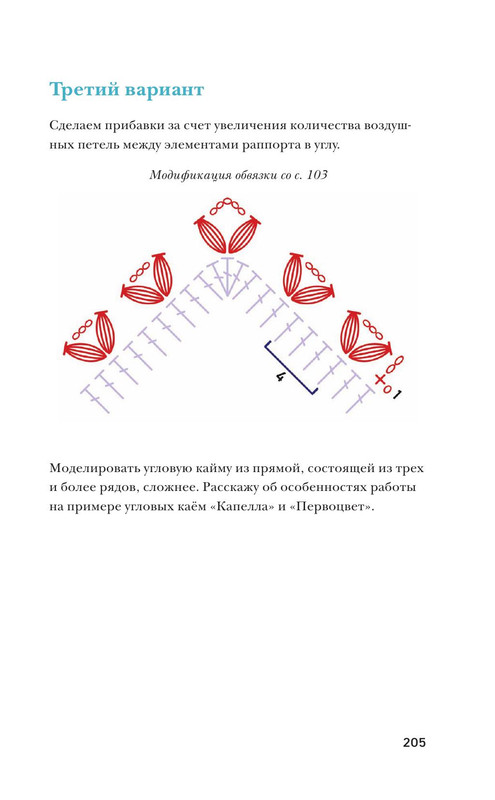 Третий вариант

Сделаем прибавки за счет увеличения количества воздушных петель между элементами раппорта в углу.

Модификация обвязки со с. 103

4

1

Моделировать угловую кайму из прямой, состоящей из трех и более рядов, сложнее. Расскажу об особенностях работы на примере угловых каём «Капелла» и «Первоцвет».

205